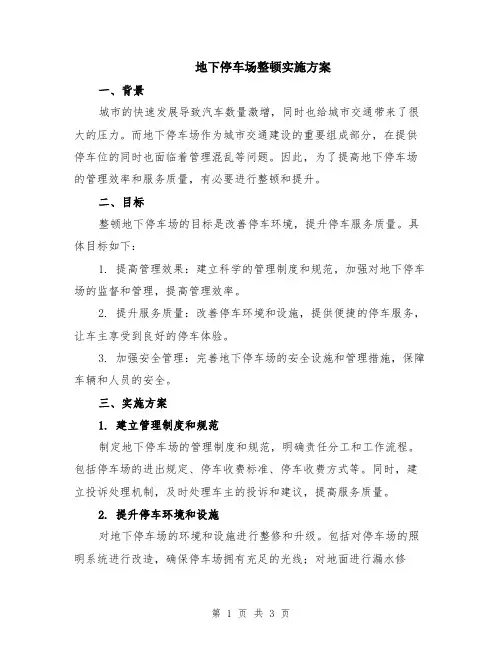 地下停车场整顿实施方案

一、背景

城市的快速发展导致汽车数量激增，同时也给城市交通带来了很大的压力。而地下停车场作为城市交通建设的重要组成部分，在提供停车位的同时也面临着管理混乱等问题。因此，为了提高地下停车场的管理效率和服务质量，有必要进行整顿和提升。

二、目标

整顿地下停车场的目标是改善停车环境，提升停车服务质量。具体目标如下：

1. 提高管理效果：建立科学的管理制度和规范，加强对地下停车场的监督和管理，提高管理效率。

2. 提升服务质量：改善停车环境和设施，提供便捷的停车服务，让车主享受到良好的停车体验。

3. 加强安全管理：完善地下停车场的安全设施和管理措施，保障车辆和人员的安全。

三、实施方案

1. 建立管理制度和规范

制定地下停车场的管理制度和规范，明确责任分工和工作流程。包括停车场的进出规定、停车收费标准、停车收费方式等。同时，建立投诉处理机制，及时处理车主的投诉和建议，提高服务质量。

2. 提升停车环境和设施

对地下停车场的环境和设施进行整修和升级。包括对停车场的照明系统进行改造，确保停车场拥有充足的光线；对地面进行漏水修

第 1 页 共 3 页